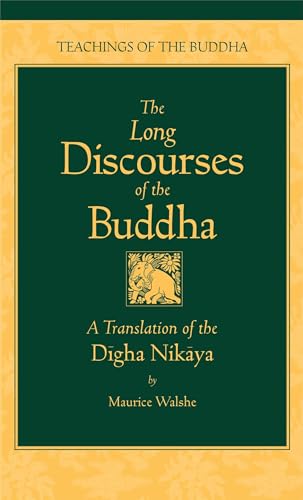 TEACHINGS OF THE BUDDHA

The Long Discourses of the Buddha

A Translation of the Dīgha Nikāya

by

Maurice Walshe